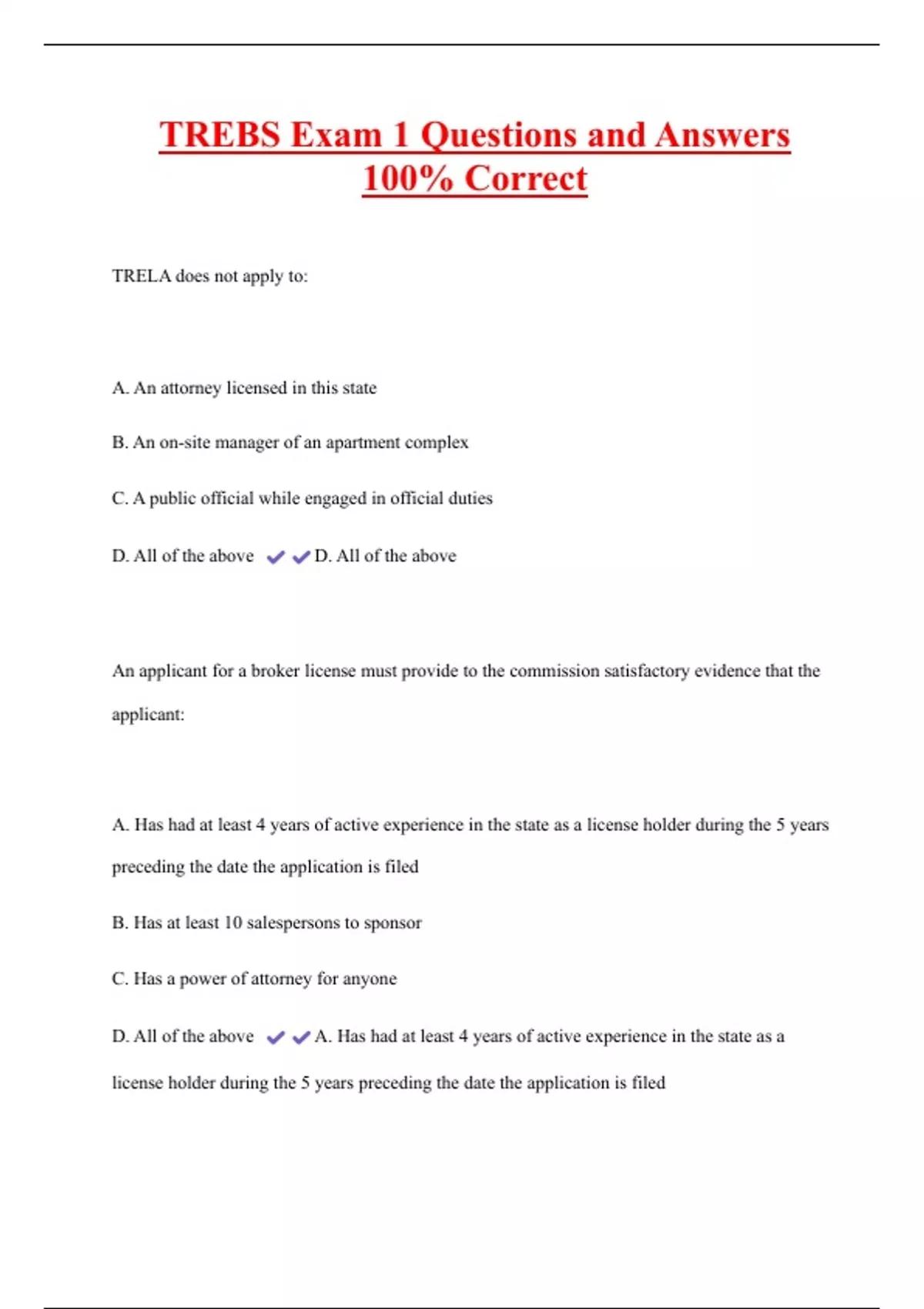 TREBS Exam 1 Questions and Answers 100% Correct

TRELA does not apply to:

A. An attorney licensed in this state

B. An on-site manager of an apartment complex

C. A public official while engaged in official duties

D. All of the above ✔✔D. All of the above

An applicant for a broker license must provide to the commission satisfactory evidence that the applicant:

A. Has had at least 4 years of active experience in the state as a license holder during the 5 years preceding the date the application is filed

B. Has at least 10 salespersons to sponsor

C. Has a power of attorney for anyone

D. All of the above ✔✔A. Has had at least 4 years of active experience in the state as a license holder during the 5 years preceding the date the application is filed